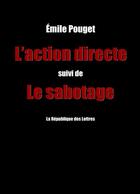 Émile Pouget

L'action directe

suivi de

Le sabotage

La République des Lettres